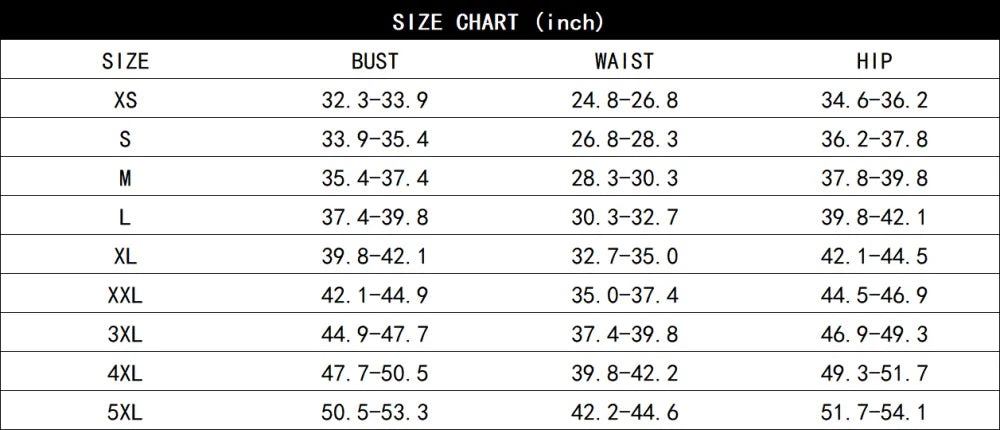 SIZE CHART (inch)

| SIZE | BUST | WAIST | HIP |
|---|---|---|---|
| XS | 32.3-33.9 | 24.8-26.8 | 34.6-36.2 |
| S | 33.9-35.4 | 26.8-28.3 | 36.2-37.8 |
| M | 35.4-37.4 | 28.3-30.3 | 37.8-39.8 |
| L | 37.4-39.8 | 30.3-32.7 | 39.8-42.1 |
| XL | 39.8-42.1 | 32.7-35.0 | 42.1-44.5 |
| XXL | 42.1-44.9 | 35.0-37.4 | 44.5-46.9 |
| 3XL | 44.9-47.7 | 37.4-39.8 | 46.9-49.3 |
| 4XL | 47.7-50.5 | 39.8-42.2 | 49.3-51.7 |
| 5XL | 50.5-53.3 | 42.2-44.6 | 51.7-54.1 |